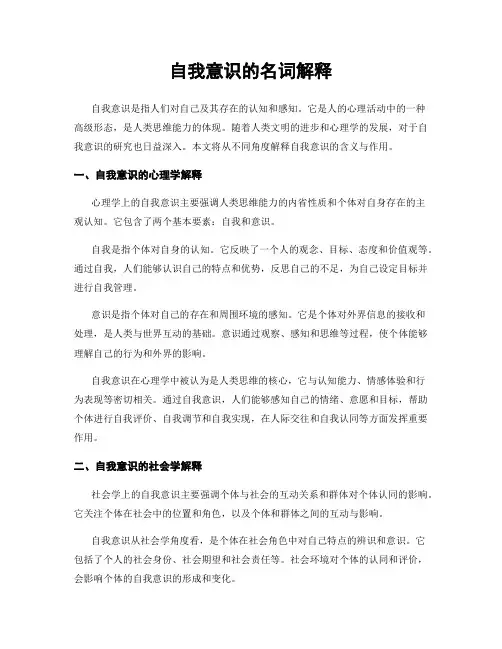 自我意识的名词解释

自我意识是指人们对自己及其存在的认知和感知。它是人的心理活动中的一种高级形态，是人类思维能力的体现。随着人类文明的进步和心理学的发展，对于自我意识的研究也日益深入。本文将从不同角度解释自我意识的含义与作用。

一、自我意识的心理学解释

心理学上的自我意识主要强调人类思维能力的内省性质和个体对自身存在的主观认知。它包含了两个基本要素：自我和意识。

自我是指个体对自身的认知。它反映了一个人的观念、目标、态度和价值观等。通过自我，人们能够认识自己的特点和优势，反思自己的不足，为自己设定目标并进行自我管理。

意识是指个体对自己的存在和周围环境的感知。它是个体对外界信息的接收和处理，是人类与世界互动的基础。意识通过观察、感知和思维等过程，使个体能够理解自己的行为和外界的影响。

自我意识在心理学中被认为是人类思维的核心，它与认知能力、情感体验和行为表现等密切相关。通过自我意识，人们能够感知自己的情绪、意愿和目标，帮助个体进行自我评价、自我调节和自我实现，在人际交往和自我认同等方面发挥重要作用。

二、自我意识的社会学解释

社会学上的自我意识主要强调个体与社会的互动关系和群体对个体认同的影响。它关注个体在社会中的位置和角色，以及个体和群体之间的互动与影响。

自我意识从社会学角度看，是个体在社会角色中对自己特点的辨识和意识。它包括了个人的社会身份、社会期望和社会责任等。社会环境对个体的认同和评价，会影响个体的自我意识的形成和变化。